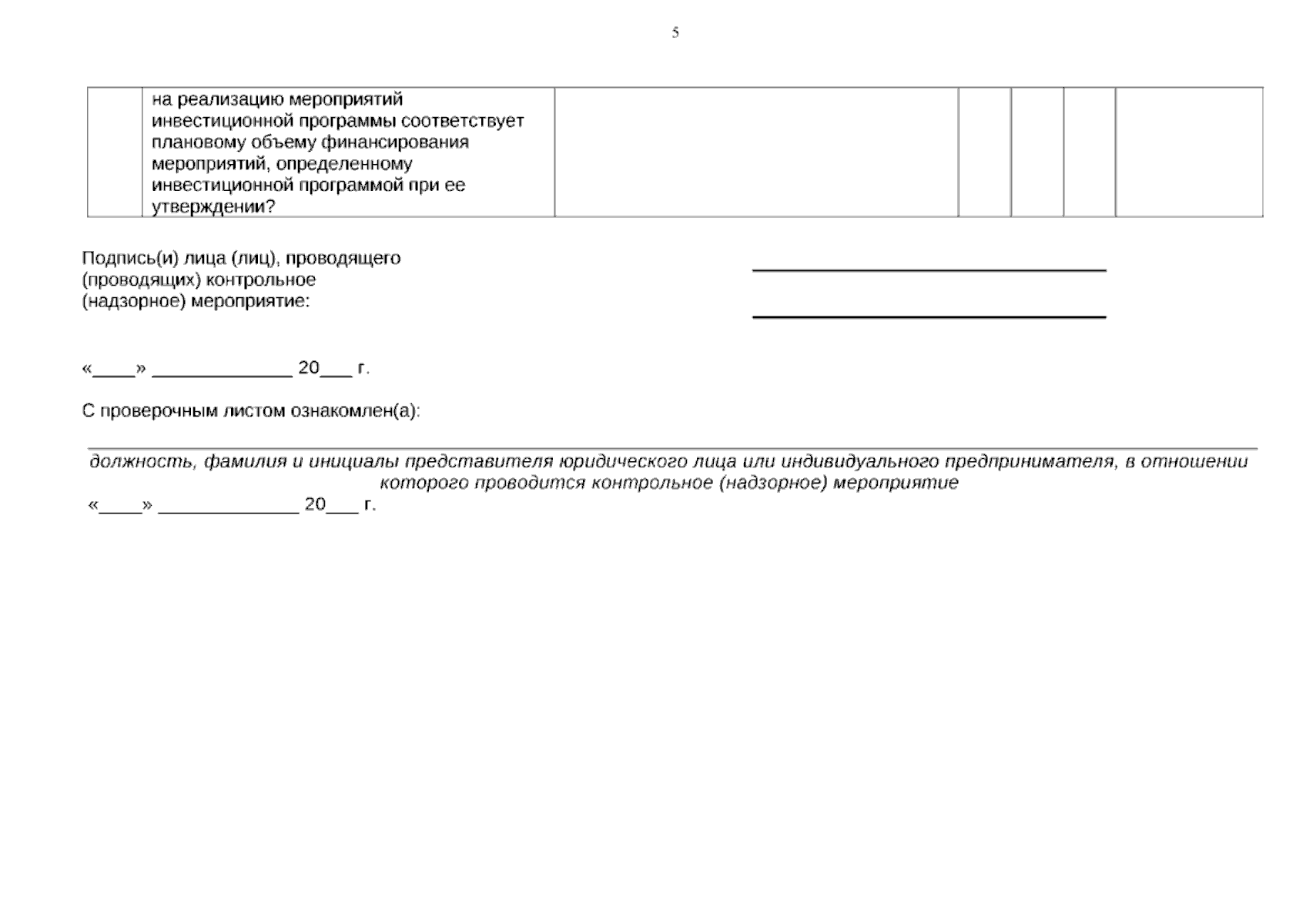 5

|  | на реализацию мероприятий инвестиционной программы соответствует плановому объему финансирования мероприятий, определенному инвестиционной программой при ее утверждении? |  |  |  |  |  |
|---|---|---|---|---|---|---|

Подпись(и) лица (лиц), проводящего (проводящих) контрольное (надзорное) мероприятие:

____

____

«____» ____ 20____ г.

С проверочным листом ознакомлен(а):

____

должность, фамилия и инициалы представителя юридического лица или индивидуального предпринимателя, в отношении которого проводится контрольное (надзорное) мероприятие

«____» ____ 20____ г.